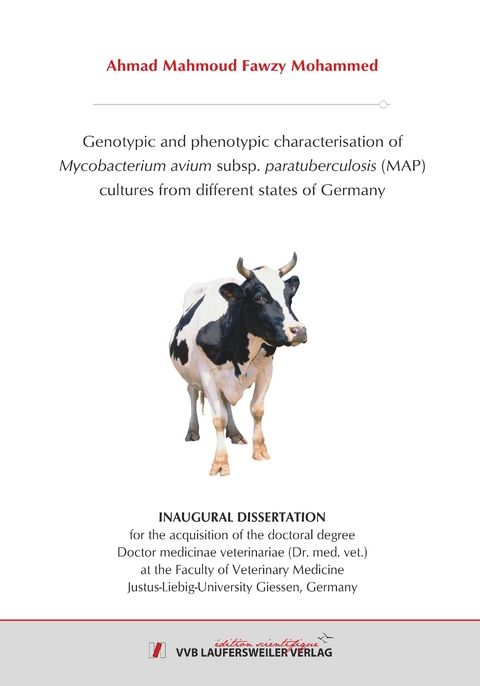 Ahmad Mahmoud Fawzy Mohammed

Genotypic and phenotypic characterisation of Mycobacterium avium subsp. paratuberculosis (MAP) cultures from different states of Germany

INAUGURAL DISSERTATION
for the acquisition of the doctoral degree
Doctor medicinae veterinariae (Dr. med. vet.)
at the Faculty of Veterinary Medicine
Justus-Liebig-University Giessen, Germany

édition scientifique
VVB LAUFERSWEILER VERLAG